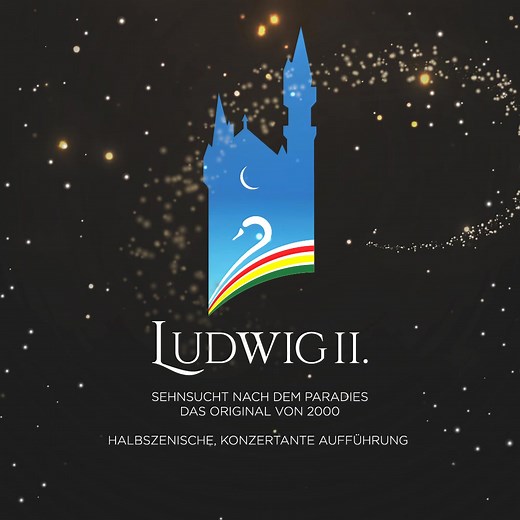 LUDWIG II.

SEHNSUCHT NACH DEM PARADIES
DAS ORIGINAL VON 2000

HALBSZENISCHE, KONZERTANTE AUFFÜHRUNG